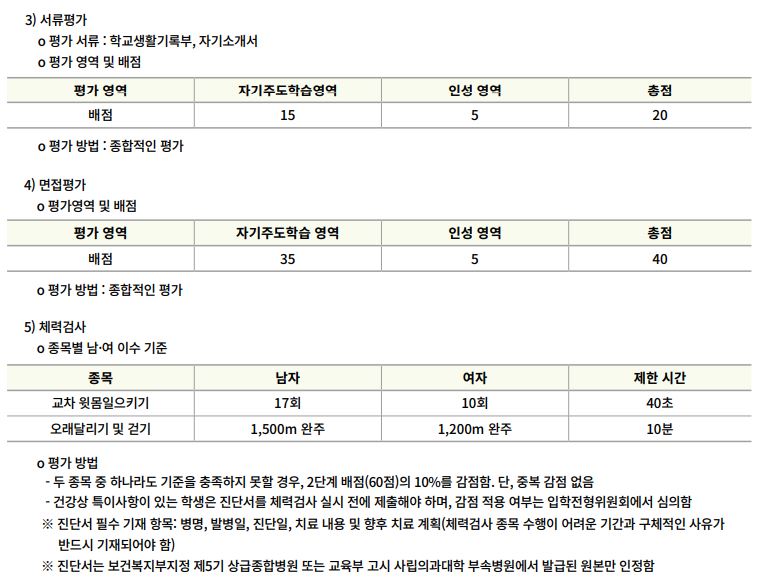 3) 서류평가
o 평가 서류 : 학교생활기록부, 자기소개서
o 평가 영역 및 배점

| 평가 영역 | 자기주도학습영역 | 인성 영역 | 총점 |
|---|---|---|---|
| 배점 | 15 | 5 | 20 |

o 평가 방법 : 종합적인 평가

4) 면접평가
o 평가영역 및 배점

| 평가 영역 | 자기주도학습 영역 | 인성 영역 | 총점 |
|---|---|---|---|
| 배점 | 35 | 5 | 40 |

o 평가 방법 : 종합적인 평가

5) 체력검사
o 종목별 남·여 이수 기준

| 종목 | 남자 | 여자 | 제한 시간 |
|---|---|---|---|
| 교차 윗몸일으키기 | 17회 | 10회 | 40초 |
| 오래달리기 및 걷기 | 1,500m 완주 | 1,200m 완주 | 10분 |

o 평가 방법
- 두 종목 중 하나라도 기준을 충족하지 못할 경우, 2단계 배점(60점)의 10%를 감점함. 단, 중복 감점 없음
- 건강상 특이사항이 있는 학생은 진단서를 체력검사 실시 전에 제출해야 하며, 감점 적용 여부는 입학전형위원회에서 심의함
※ 진단서 필수 기재 항목: 병명, 발병일, 진단일, 치료 내용 및 향후 치료 계획(체력검사 종목 수행이 어려운 기간과 구체적인 사유가 반드시 기재되어야 함)
※ 진단서는 보건복지부지정 제5기 상급종합병원 또는 교육부 고시 사립의과대학 부속병원에서 발급된 원본만 인정함